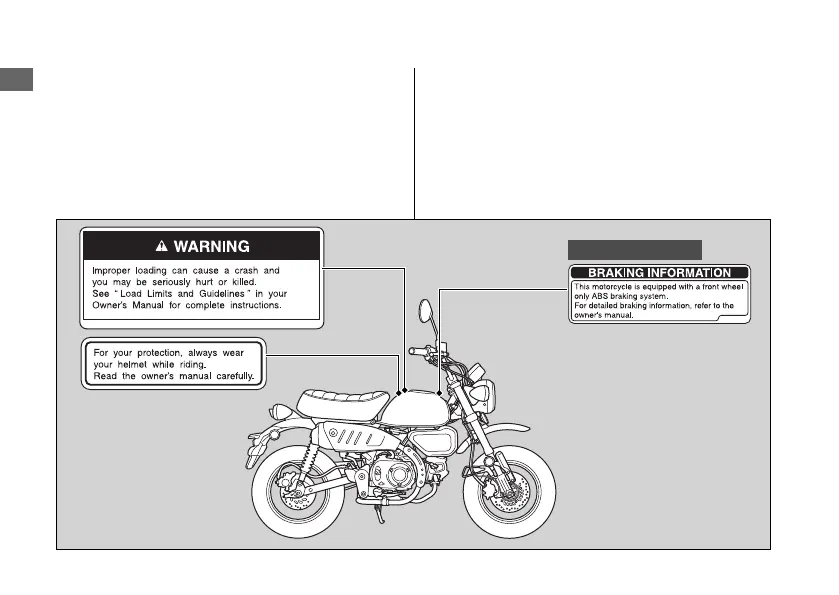 ⚠ WARNING

Improper loading can cause a crash and you may be seriously hurt or killed.
See " Load Limits and Guidelines " in your Owner's Manual for complete instructions.

For your protection, always wear your helmet while riding.
Read the owner's manual carefully.

BRAKING INFORMATION

This motorcycle is equipped with a front wheel only ABS braking system.
For detailed braking information, refer to the owner's manual.